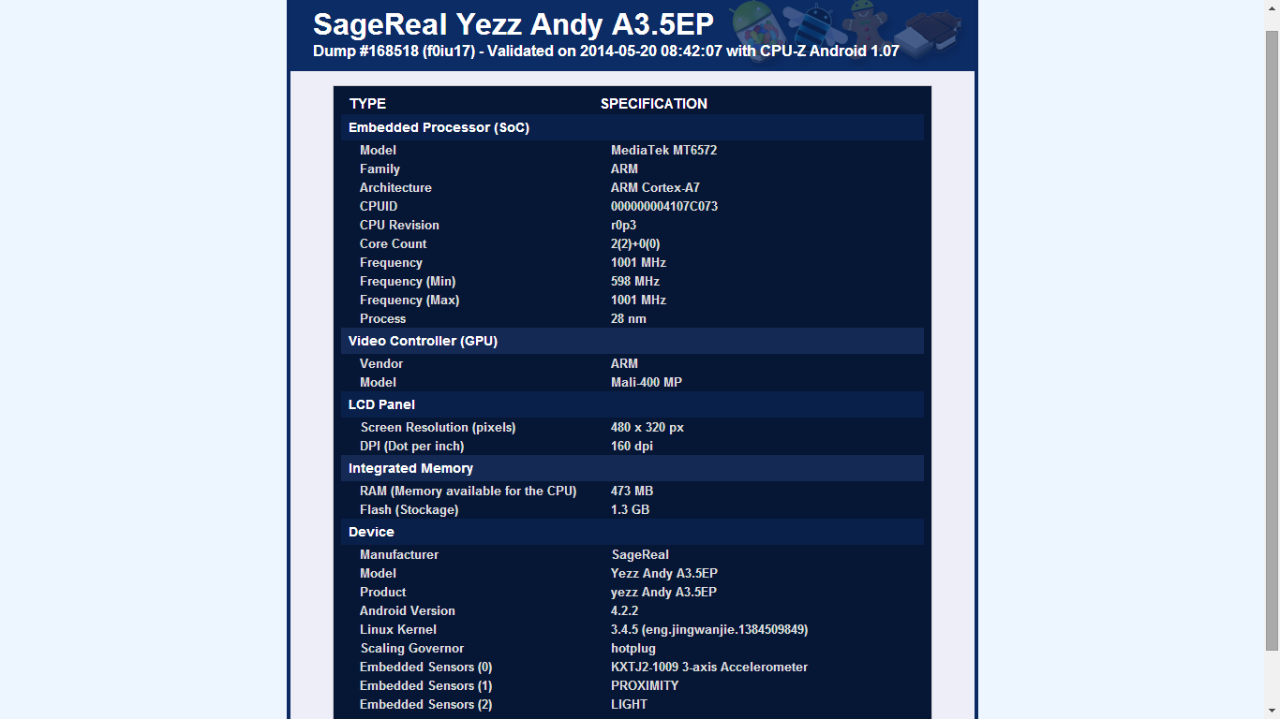 SageReal Yezz Andy A3.5EP
Dump #168518 (f0iu17) - Validated on 2014-05-20 08:42:07 with CPU-Z Android 1.07

| TYPE | SPECIFICATION |
|---|---|
| Embedded Processor (SoC) | |
| Model | MediaTek MT6572 |
| Family | ARM |
| Architecture | ARM Cortex-A7 |
| CPUID | 000000004107C073 |
| CPU Revision | r0p3 |
| Core Count | 2(2)+0(0) |
| Frequency | 1001 MHz |
| Frequency (Min) | 598 MHz |
| Frequency (Max) | 1001 MHz |
| Process | 28 nm |
| Video Controller (GPU) | |
| Vendor | ARM |
| Model | Mali-400 MP |
| LCD Panel | |
| Screen Resolution (pixels) | 480 x 320 px |
| DPI (Dot per inch) | 160 dpi |
| Integrated Memory | |
| RAM (Memory available for the CPU) | 473 MB |
| Flash (Stockage) | 1.3 GB |
| Device | |
| Manufacturer | SageReal |
| Model | Yezz Andy A3.5EP |
| Product | yezz Andy A3.5EP |
| Android Version | 4.2.2 |
| Linux Kernel | 3.4.5 (eng.jingwanjie.1384509849) |
| Scaling Governor | hotplug |
| Embedded Sensors (0) | KXTJ2-1009 3-axis Accelerometer |
| Embedded Sensors (1) | PROXIMITY |
| Embedded Sensors (2) | LIGHT |